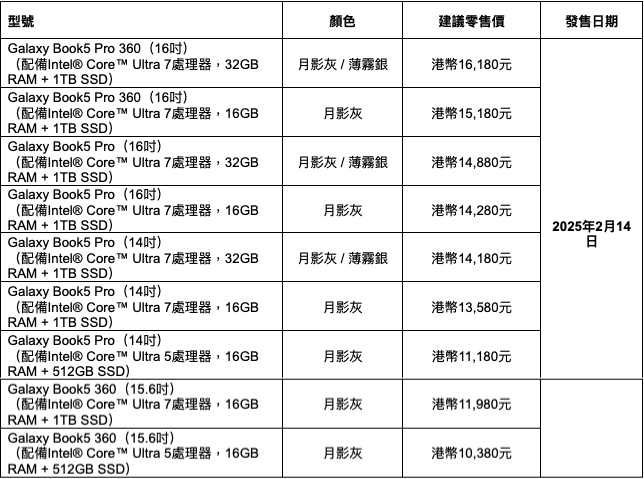 | 型號 | 顏色 | 建議零售價 | 發售日期 |
|---|---|---|---|
| Galaxy Book5 Pro 360（16吋）（配備Intel® Core™ Ultra 7處理器，32GB RAM + 1TB SSD） | 月影灰 / 薄霧銀 | 港幣16,180元 | 2025年2月14日 |
| Galaxy Book5 Pro 360（16吋）（配備Intel® Core™ Ultra 7處理器，16GB RAM + 1TB SSD） | 月影灰 | 港幣15,180元 | |
| Galaxy Book5 Pro（16吋）（配備Intel® Core™ Ultra 7處理器，32GB RAM + 1TB SSD） | 月影灰 / 薄霧銀 | 港幣14,880元 | |
| Galaxy Book5 Pro（16吋）（配備Intel® Core™ Ultra 7處理器，16GB RAM + 1TB SSD） | 月影灰 | 港幣14,280元 | |
| Galaxy Book5 Pro（14吋）（配備Intel® Core™ Ultra 7處理器，32GB RAM + 1TB SSD） | 月影灰 / 薄霧銀 | 港幣14,180元 | |
| Galaxy Book5 Pro（14吋）（配備Intel® Core™ Ultra 7處理器，16GB RAM + 1TB SSD） | 月影灰 | 港幣13,580元 | |
| Galaxy Book5 Pro（14吋）（配備Intel® Core™ Ultra 5處理器，16GB RAM + 512GB SSD） | 月影灰 | 港幣11,180元 | |
| Galaxy Book5 360（15.6吋）（配備Intel® Core™ Ultra 7處理器，16GB RAM + 1TB SSD） | 月影灰 | 港幣11,980元 | |
| Galaxy Book5 360（15.6吋）（配備Intel® Core™ Ultra 5處理器，16GB RAM + 512GB SSD） | 月影灰 | 港幣10,380元 | |